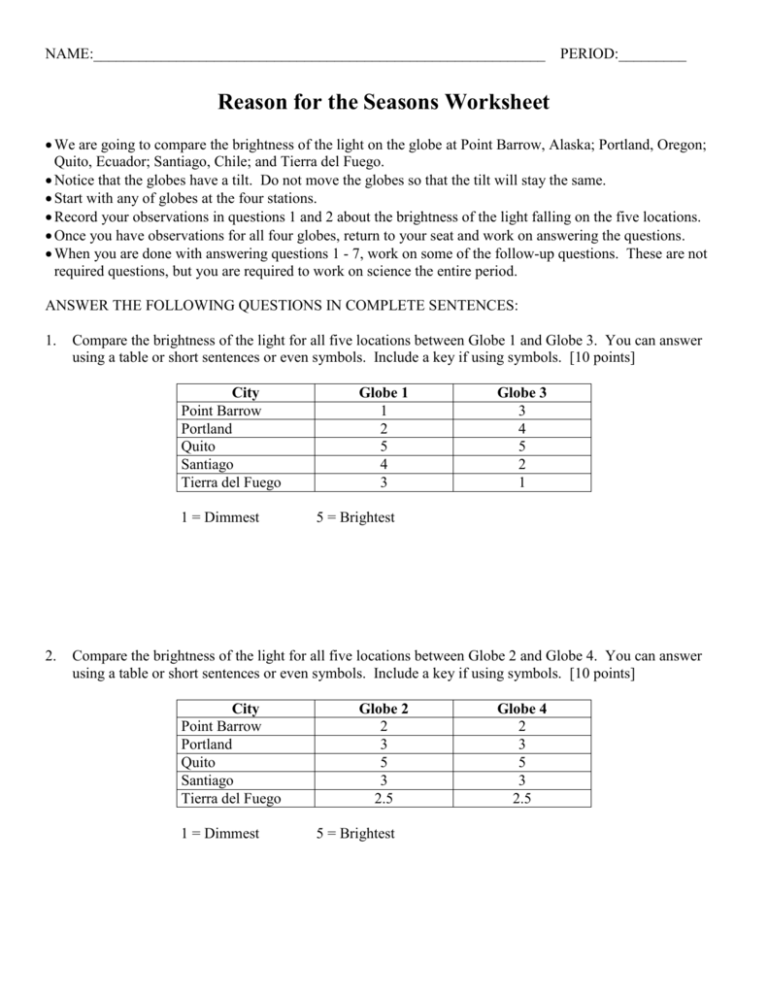 NAME:____ PERIOD:____

Reason for the Seasons Worksheet

• We are going to compare the brightness of the light on the globe at Point Barrow, Alaska; Portland, Oregon; Quito, Ecuador; Santiago, Chile; and Tierra del Fuego.
• Notice that the globes have a tilt. Do not move the globes so that the tilt will stay the same.
• Start with any of globes at the four stations.
• Record your observations in questions 1 and 2 about the brightness of the light falling on the five locations.
• Once you have observations for all four globes, return to your seat and work on answering the questions.
• When you are done with answering questions 1 - 7, work on some of the follow-up questions. These are not required questions, but you are required to work on science the entire period.

ANSWER THE FOLLOWING QUESTIONS IN COMPLETE SENTENCES:

1. Compare the brightness of the light for all five locations between Globe 1 and Globe 3. You can answer using a table or short sentences or even symbols. Include a key if using symbols. [10 points]

| City | Globe 1 | Globe 3 |
|---|---|---|
| Point Barrow | 1 | 3 |
| Portland | 2 | 4 |
| Quito | 5 | 5 |
| Santiago | 4 | 2 |
| Tierra del Fuego | 3 | 1 |

1 = Dimmest 5 = Brightest

2. Compare the brightness of the light for all five locations between Globe 2 and Globe 4. You can answer using a table or short sentences or even symbols. Include a key if using symbols. [10 points]

| City | Globe 2 | Globe 4 |
|---|---|---|
| Point Barrow | 2 | 2 |
| Portland | 3 | 3 |
| Quito | 5 | 5 |
| Santiago | 3 | 3 |
| Tierra del Fuego | 2.5 | 2.5 |

1 = Dimmest 5 = Brightest